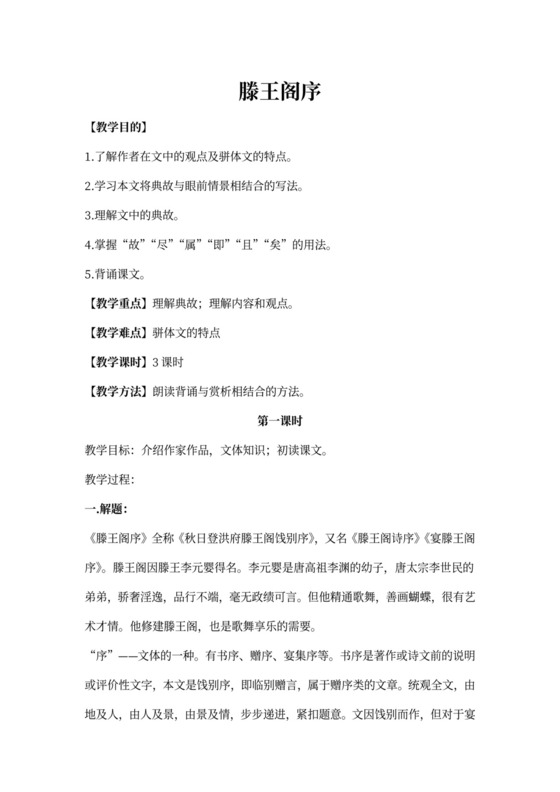 滕王阁序

【教学目的】

1.了解作者在文中的观点及骈体文的特点。

2.学习本文将典故与眼前情景相结合的写法。

3.理解文中的典故。

4.掌握“故”“尽”“属”“即”“且”“矣”的用法。

5.背诵课文。

【教学重点】理解典故；理解内容和观点。

【教学难点】骈体文的特点

【教学课时】3 课时

【教学方法】朗读背诵与赏析相结合的方法。

第一课时

教学目标：介绍作家作品，文体知识；初读课文。

教学过程：

一.解题：

《滕王阁序》全称《秋日登洪府滕王阁饯别序》，又名《滕王阁诗序》《宴滕王阁序》。滕王阁因滕王李元婴得名。李元婴是唐高祖李渊的幼子，唐太宗李世民的弟弟，骄奢淫逸，品行不端，毫无政绩可言。但他精通歌舞，善画蝴蝶，很有艺术才情。他修建滕王阁，也是歌舞享乐的需要。

“序”——文体的一种。有书序、赠序、宴集序等。书序是著作或诗文前的说明或评价性文字，本文是饯别序，即临别赠言，属于赠序类的文章。统观全文，由地及人，由人及景，由景及情，步步递进，紧扣题意。文因饯别而作，但对于宴